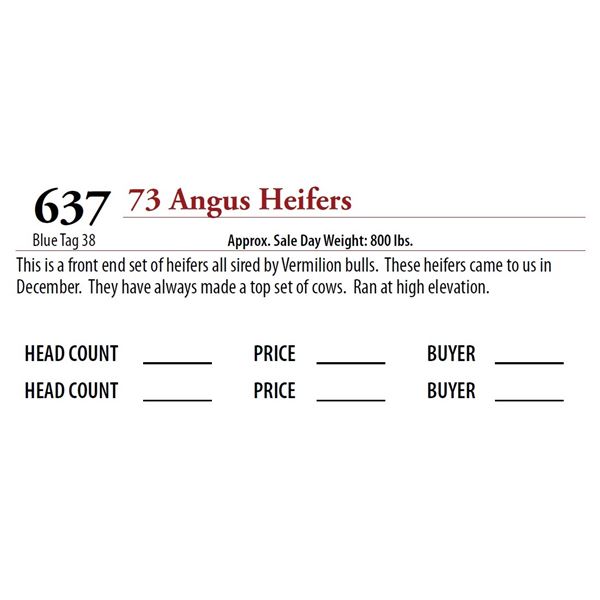 637 73 Angus Heifers

Blue Tag 38 Approx. Sale Day Weight: 800 lbs.

This is a front end set of heifers all sired by Vermilion bulls. These heifers came to us in December. They have always made a top set of cows. Ran at high elevation.

HEAD COUNT ____ PRICE ____ BUYER ____
HEAD COUNT ____ PRICE ____ BUYER ____